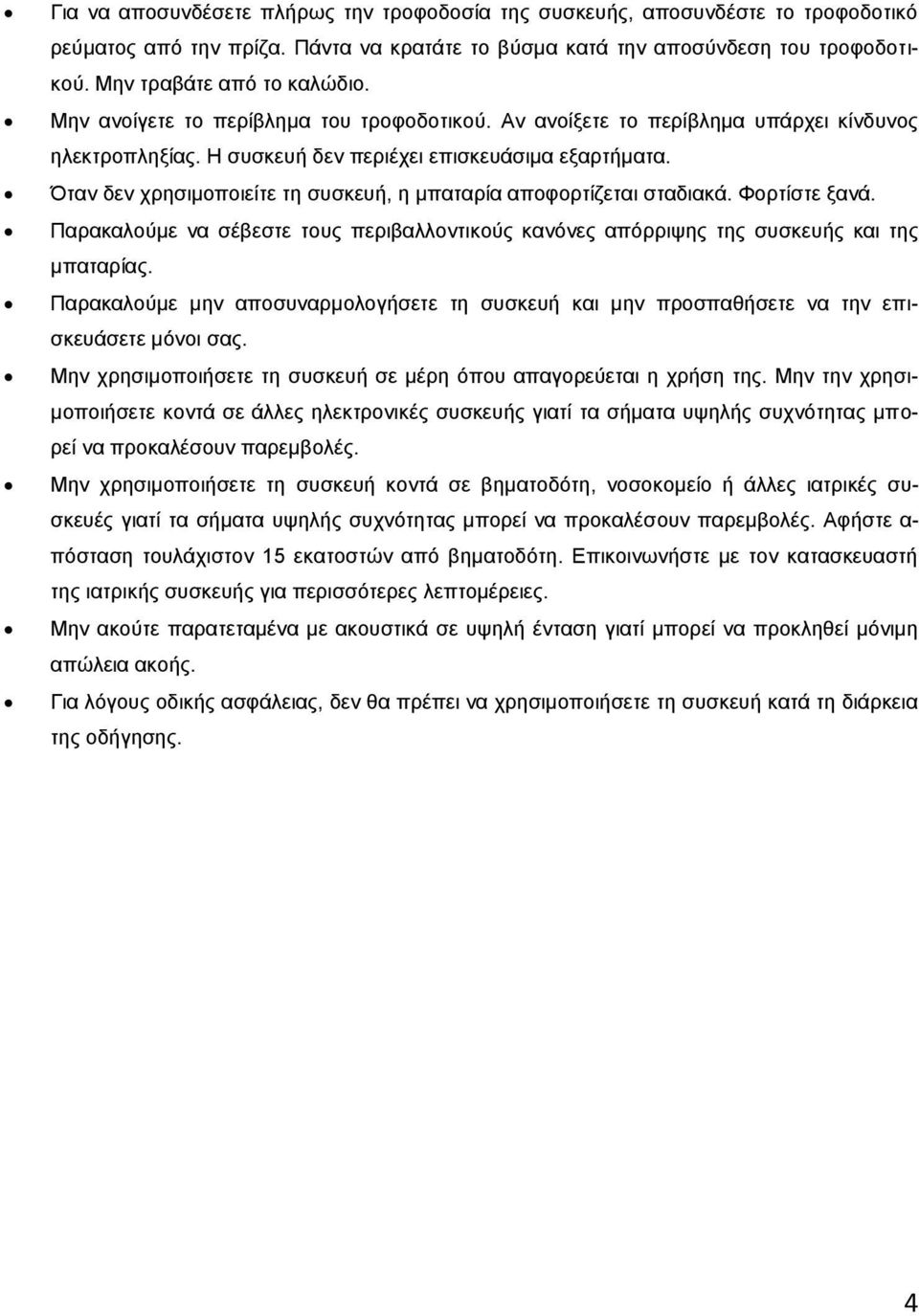 • Για να αποσυνδέσετε πλήρως την τροφοδοσία της συσκευής, αποσυνδέστε το τροφοδοτικό ρεύματος από την πρίζα. Πάντα να κρατάτε το βύσμα κατά την αποσύνδεση του τροφοδοτικού. Μην τραβάτε από το καλώδιο.
• Μην ανοίγετε το περίβλημα του τροφοδοτικού. Αν ανοίξετε το περίβλημα υπάρχει κίνδυνος ηλεκτροπληξίας. Η συσκευή δεν περιέχει επισκευάσιμα εξαρτήματα.
• Όταν δεν χρησιμοποιείτε τη συσκευή, η μπαταρία αποφορτίζεται σταδιακά. Φορτίστε ξανά.
• Παρακαλούμε να σέβεστε τους περιβαλλοντικούς κανόνες απόρριψης της συσκευής και της μπαταρίας.
• Παρακαλούμε μην αποσυναρμολογήσετε τη συσκευή και μην προσπαθήσετε να την επισκευάσετε μόνοι σας.
• Μην χρησιμοποιήσετε τη συσκευή σε μέρη όπου απαγορεύεται η χρήση της. Μην την χρησιμοποιήσετε κοντά σε άλλες ηλεκτρονικές συσκευής γιατί τα σήματα υψηλής συχνότητας μπορεί να προκαλέσουν παρεμβολές.
• Μην χρησιμοποιήσετε τη συσκευή κοντά σε βηματοδότη, νοσοκομείο ή άλλες ιατρικές συσκευές γιατί τα σήματα υψηλής συχνότητας μπορεί να προκαλέσουν παρεμβολές. Αφήστε απόσταση τουλάχιστον 15 εκατοστών από βηματοδότη. Επικοινωνήστε με τον κατασκευαστή της ιατρικής συσκευής για περισσότερες λεπτομέρειες.
• Μην ακούτε παρατεταμένα με ακουστικά σε υψηλή ένταση γιατί μπορεί να προκληθεί μόνιμη απώλεια ακοής.
• Για λόγους οδικής ασφάλειας, δεν θα πρέπει να χρησιμοποιήσετε τη συσκευή κατά τη διάρκεια της οδήγησης.

4